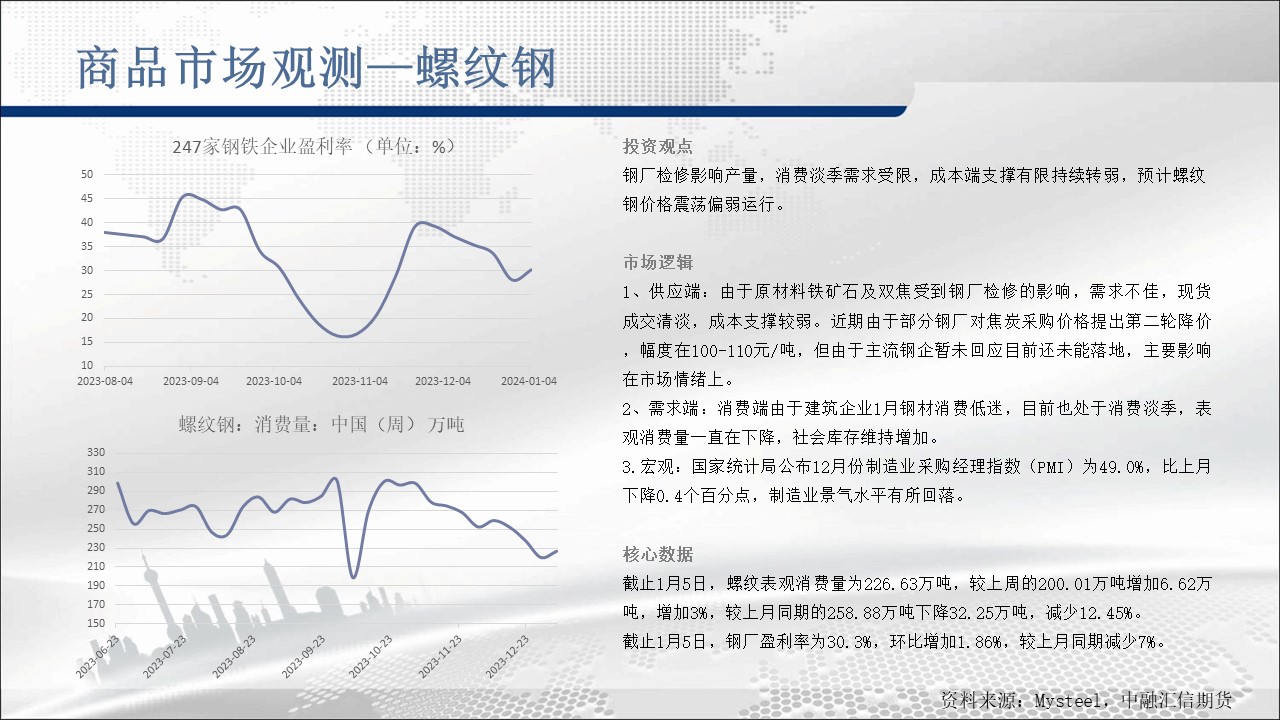 商品市场观测—螺纹钢

247家钢铁企业盈利率（单位：%）

50
45
40
35
30
25
20
15
10

2023-08-04
2023-09-04
2023-10-04
2023-11-04
2023-12-04
2024-01-04

螺纹钢：消费量：中国（周）万吨

330
310
290
270
250
230
210
190
170
150

2023-06-23
2023-07-23
2023-08-23
2023-09-23
2023-10-23
2023-11-23
2023-12-23

投资观点

钢厂检修影响产量，消费淡季需求受限，成本端支撑有限持续转弱，预计螺纹钢价格震荡偏弱运行。

市场逻辑

1、供应端：由于原材料铁矿石及双焦受到钢厂检修的影响，需求不佳，现货成交清淡，成本支撑较弱。近期由于部分钢厂对焦炭采购价格提出第二轮降价，幅度在100-110元/吨，但由于主流钢企暂未回应目前还未能落地，主要影响在市场情绪上。

2、需求端：消费端由于建筑企业1月钢材消费低迷，目前也处于消费淡季，表观消费量一直在下降，社会库存维持增加。

3.宏观：国家统计局公布12月份制造业采购经理指数（PMI）为49.0%，比上月下降0.4个百分点，制造业景气水平有所回落。

核心数据

截止1月5日，螺纹表观消费量为226.63万吨，较上周的200.01万吨增加6.62万吨，增加3%，较上月同期的258.88万吨下降32.25万吨，减少12.45%。

截止1月5日，钢厂盈利率为30.3%，环比增加1.86%，较上月同期减少7%。

资料来源：Mysteel，中融汇信期货